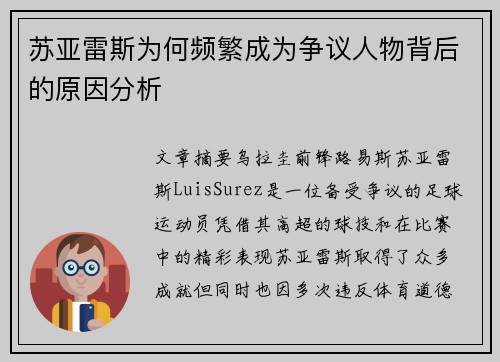 苏亚雷斯为何频繁成为争议人物背后的原因分析

文章摘要乌拉圭前锋路易斯苏亚雷斯LuisSurez是一位备受争议的足球运动员凭借其高超的球技和在比赛中的精彩表现苏亚雷斯取得了众多成就但同时也因多次违反体育道德